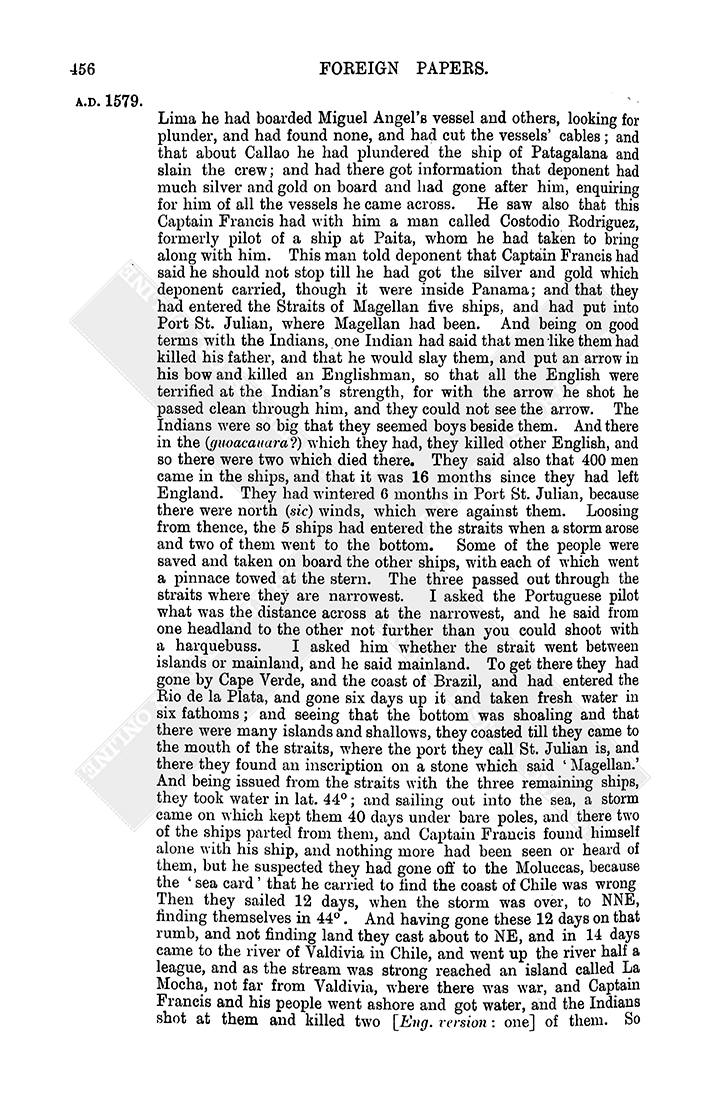 456 FOREIGN PAPERS.

A.D. 1579.

Lima he had boarded Miguel Angel's vessel and others, looking for plunder, and had found none, and had cut the vessels' cables; and that about Callao he had plundered the ship of Patagalana and slain the crew; and had there got information that deponent had much silver and gold on board and had gone after him, enquiring for him of all the vessels he came across. He saw also that this Captain Francis had with him a man called Costodio Rodriguez, formerly pilot of a ship at Paita, whom he had taken to bring along with him. This man told deponent that Captain Francis had said he should not stop till he had got the silver and gold which deponent carried, though it were inside Panama; and that they had entered the Straits of Magellan five ships, and had put into Port St. Julian, where Magellan had been. And being on good terms with the Indians, one Indian had said that men like them had killed his father, and that he would slay them, and put an arrow in his bow and killed an Englishman, so that all the English were terrified at the Indian's strength, for with the arrow he shot he passed clean through him, and they could not see the arrow. The Indians were so big that they seemed boys beside them. And there in the (guoacauara?) which they had, they killed other English, and so there were two which died there. They said also that 400 men came in the ships, and that it was 16 months since they had left England. They had wintered 6 months in Port St. Julian, because there were north (sic) winds, which were against them. Loosing from thence, the 5 ships had entered the straits when a storm arose and two of them went to the bottom. Some of the people were saved and taken on board the other ships, with each of which went a pinnace towed at the stern. The three passed out through the straits where they are narrowest. I asked the Portuguese pilot what was the distance across at the narrowest, and he said from one headland to the other not further than you could shoot with a harquebuss. I asked him whether the strait went between islands or mainland, and he said mainland. To get there they had gone by Cape Verde, and the coast of Brazil, and had entered the Rio de la Plata, and gone six days up it and taken fresh water in six fathoms; and seeing that the bottom was shoaling and that there were many islands and shallows, they coasted till they came to the mouth of the straits, where the port they call St. Julian is, and there they found an inscription on a stone which said 'Magellan.' And being issued from the straits with the three remaining ships, they took water in lat. 44°; and sailing out into the sea, a storm came on which kept them 40 days under bare poles, and there two of the ships parted from them, and Captain Francis found himself alone with his ship, and nothing more had been seen or heard of them, but he suspected they had gone off to the Moluccas, because the 'sea card' that he carried to find the coast of Chile was wrong Then they sailed 12 days, when the storm was over, to NNE, finding themselves in 44°. And having gone these 12 days on that rumb, and not finding land they cast about to NE, and in 14 days came to the river of Valdivia in Chile, and went up the river half a league, and as the stream was strong reached an island called La Mocha, not far from Valdivia, where there was war, and Captain Francis and his people went ashore and got water, and the Indians shot at them and killed two [Eng. version: one] of them. So